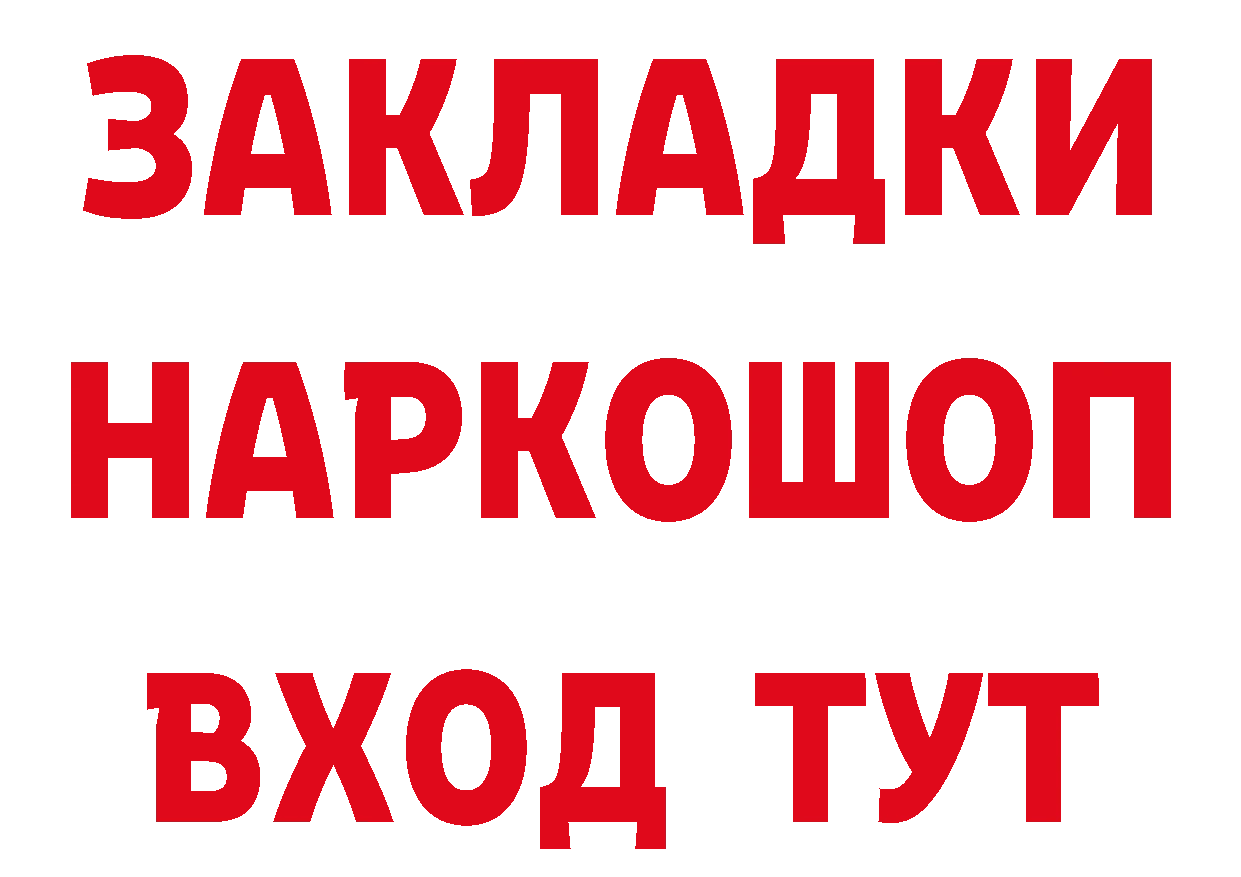 ЗАКЛАДКИ
НАРКОШОП
ВХОД ТУТ